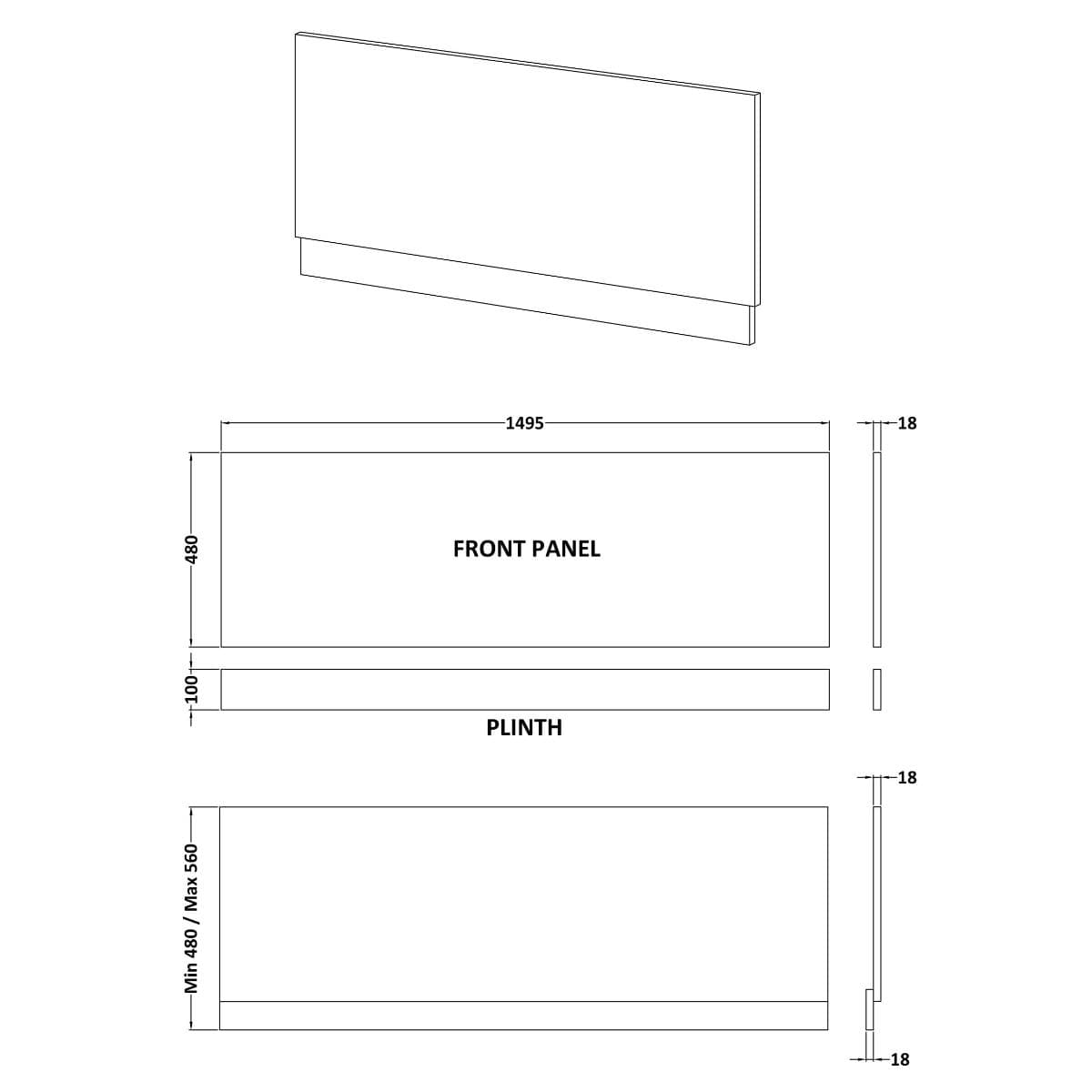 1495

18

480

FRONT PANEL

100

PLINTH

18

Min 480 / Max 560

18